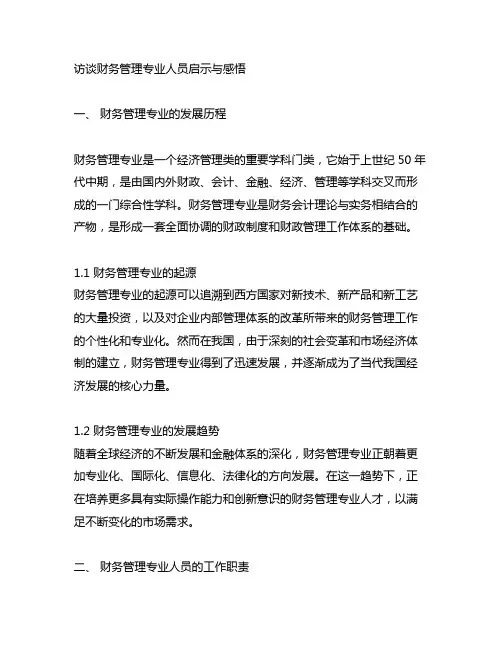 访谈财务管理专业人员启示与感悟

一、 财务管理专业的发展历程

财务管理专业是一个经济管理类的重要学科门类，它始于上世纪 50 年代中期，是由国内外财政、会计、金融、经济、管理等学科交叉而形成的一门综合性学科。财务管理专业是财务会计理论与实务相结合的产物，是形成一套全面协调的财政制度和财政管理工作体系的基础。

1.1 财务管理专业的起源
财务管理专业的起源可以追溯到西方国家对新技术、新产品和新工艺的大量投资，以及对企业内部管理体系的改革所带来的财务管理工作的个性化和专业化。然而在我国，由于深刻的社会变革和市场经济体制的建立，财务管理专业得到了迅速发展，并逐渐成为了当代我国经济发展的核心力量。

1.2 财务管理专业的发展趋势
随着全球经济的不断发展和金融体系的深化，财务管理专业正朝着更加专业化、国际化、信息化、法律化的方向发展。在这一趋势下，正在培养更多具有实际操作能力和创新意识的财务管理专业人才，以满足不断变化的市场需求。

二、 财务管理专业人员的工作职责